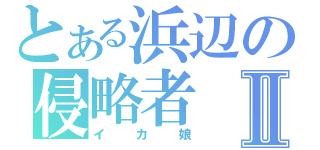 とある浜辺の侵略者 Ⅱ
イカ娘